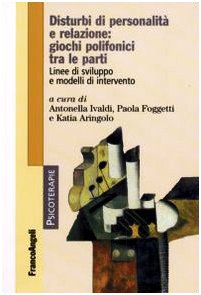 Disturbi di personalità e relazione: giochi polifonici tra le parti
Linee di sviluppo e modelli di intervento

a cura di
Antonella Ivaldi, Paola Foggetti e Katia Aringolo

PSICOTERAPIE

FrancoAngeli